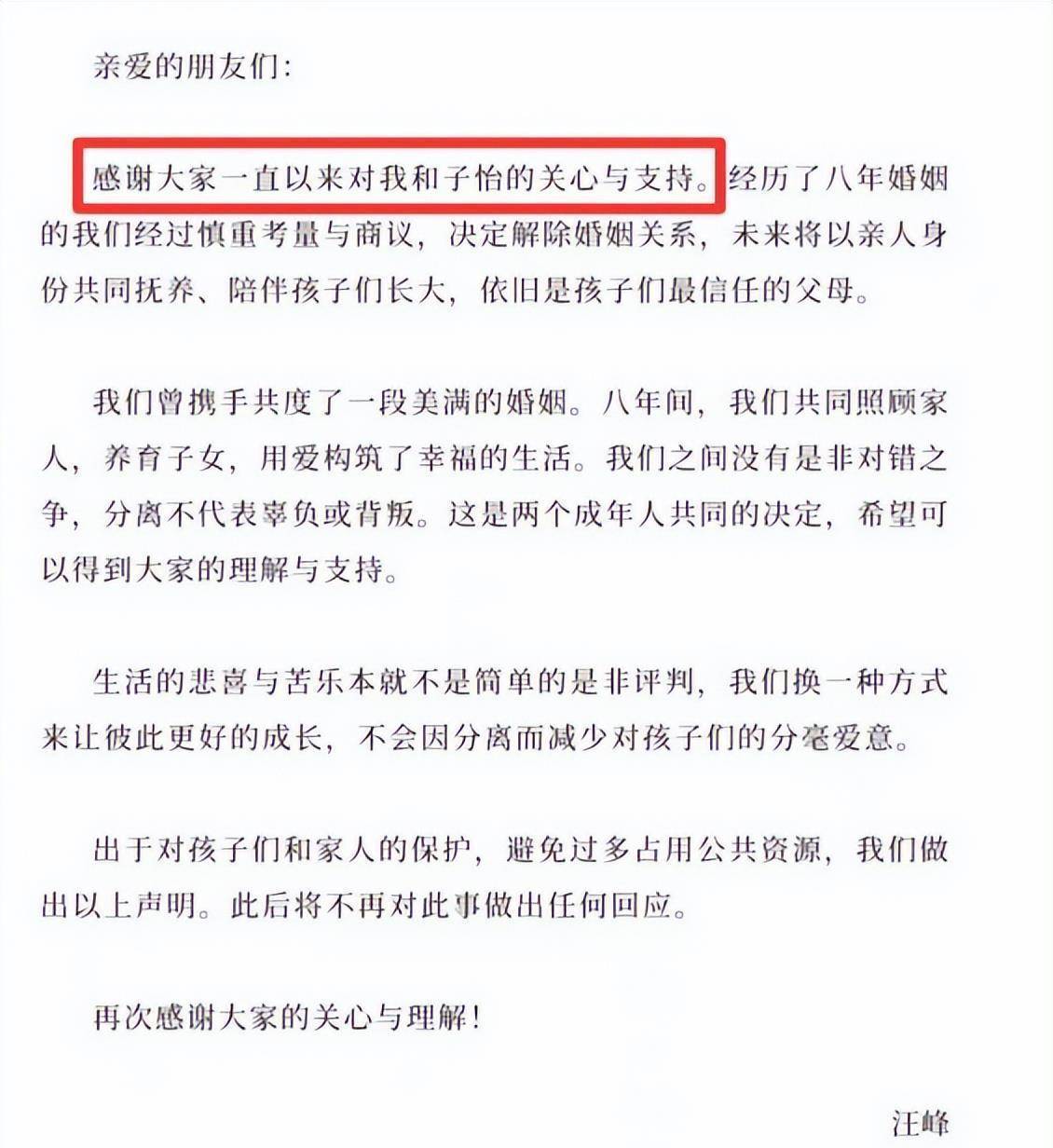 亲爱的朋友们:

感谢大家一直以来对我和子怡的关心与支持。经历了八年婚姻的我们经过慎重考量与商议，决定解除婚姻关系，未来将以亲人身份共同抚养、陪伴孩子们长大，依旧是孩子们最信任的父母。

我们曾携手共度了一段美满的婚姻。八年间，我们共同照顾家人，养育子女，用爱构筑了幸福的生活。我们之间没有是非对错之争，分离不代表辜负或背叛。这是两个成年人共同的决定，希望可以得到大家的理解与支持。

生活的悲喜与苦乐本就不是简单的是非评判，我们换一种方式来让彼此更好的成长，不会因分离而减少对孩子们的分毫爱意。

出于对孩子们和家人的保护，避免过多占用公共资源，我们做出以上声明。此后将不再对此事做出任何回应。

再次感谢大家的关心与理解!

汪峰